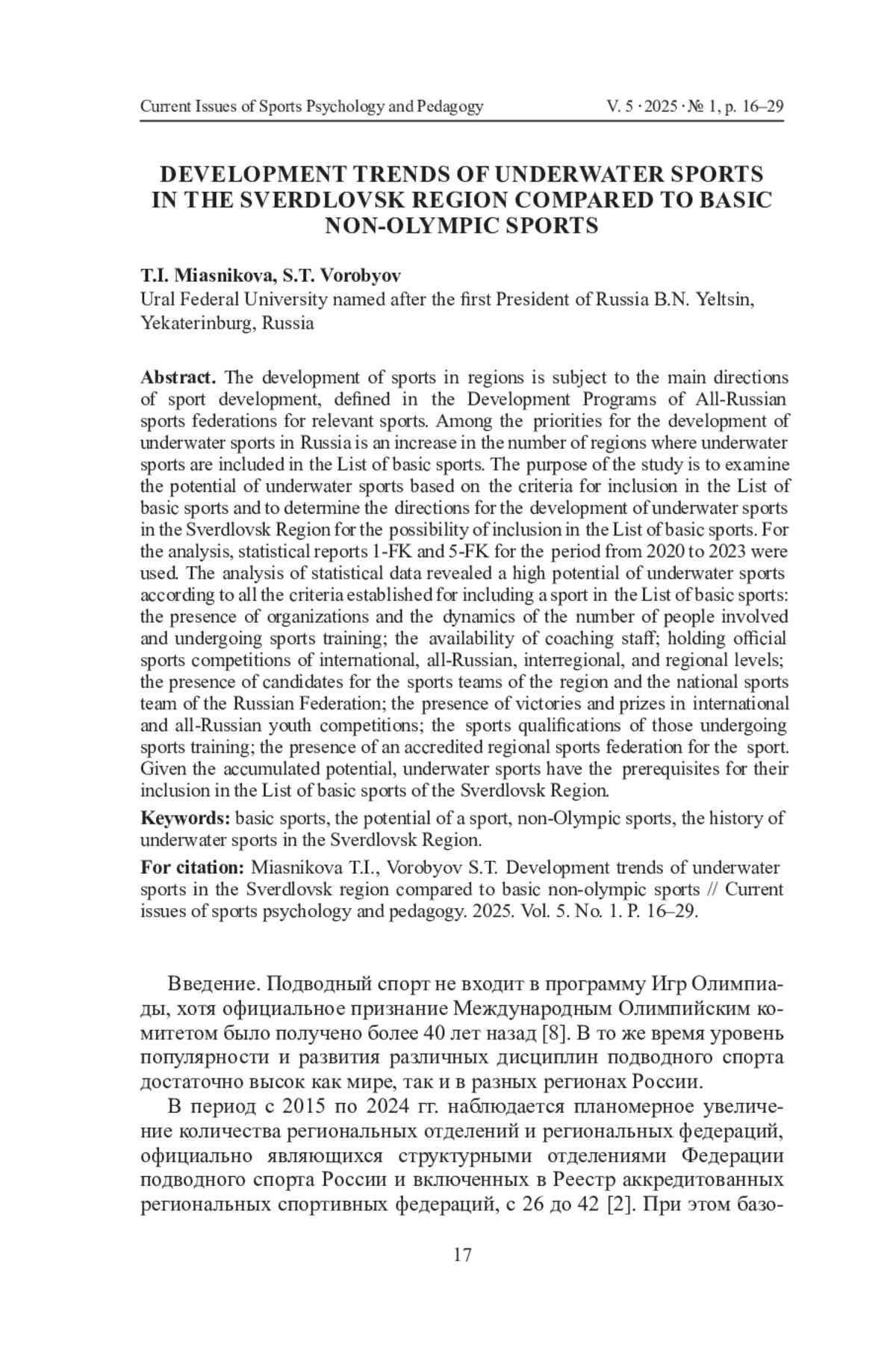 Current Issues of Sports Psychology and Pedagogy V. 5 · 2025 · № 1, p. 16–29

DEVELOPMENT TRENDS OF UNDERWATER SPORTS IN THE SVERDLOVSK REGION COMPARED TO BASIC NON-OLYMPIC SPORTS

T.I. Miasnikova, S.T. Vorobyov
Ural Federal University named after the first President of Russia B.N. Yeltsin, Yekaterinburg, Russia

Abstract. The development of sports in regions is subject to the main directions of sport development, defined in the Development Programs of All-Russian sports federations for relevant sports. Among the priorities for the development of underwater sports in Russia is an increase in the number of regions where underwater sports are included in the List of basic sports. The purpose of the study is to examine the potential of underwater sports based on the criteria for inclusion in the List of basic sports and to determine the directions for the development of underwater sports in the Sverdlovsk Region for the possibility of inclusion in the List of basic sports. For the analysis, statistical reports 1-FK and 5-FK for the period from 2020 to 2023 were used. The analysis of statistical data revealed a high potential of underwater sports according to all the criteria established for including a sport in the List of basic sports: the presence of organizations and the dynamics of the number of people involved and undergoing sports training; the availability of coaching staff; holding official sports competitions of international, all-Russian, interregional, and regional levels; the presence of candidates for the sports teams of the region and the national sports team of the Russian Federation; the presence of victories and prizes in international and all-Russian youth competitions; the sports qualifications of those undergoing sports training; the presence of an accredited regional sports federation for the sport. Given the accumulated potential, underwater sports have the prerequisites for their inclusion in the List of basic sports of the Sverdlovsk Region.

Keywords: basic sports, the potential of a sport, non-Olympic sports, the history of underwater sports in the Sverdlovsk Region.

For citation: Miasnikova T.I., Vorobyov S.T. Development trends of underwater sports in the Sverdlovsk region compared to basic non-olympic sports // Current issues of sports psychology and pedagogy. 2025. Vol. 5. No. 1. P. 16–29.

Введение. Подводный спорт не входит в программу Игр Олимпиады, хотя официальное признание Международным Олимпийским комитетом было получено более 40 лет назад [8]. В то же время уровень популярности и развития различных дисциплин подводного спорта достаточно высок как мире, так и в разных регионах России.

В период с 2015 по 2024 гг. наблюдается планомерное увеличение количества региональных отделений и региональных федераций, официально являющихся структурными отделениями Федерации подводного спорта России и включенных в Реестр аккредитованных региональных спортивных федераций, с 26 до 42 [2]. При этом базо-

17